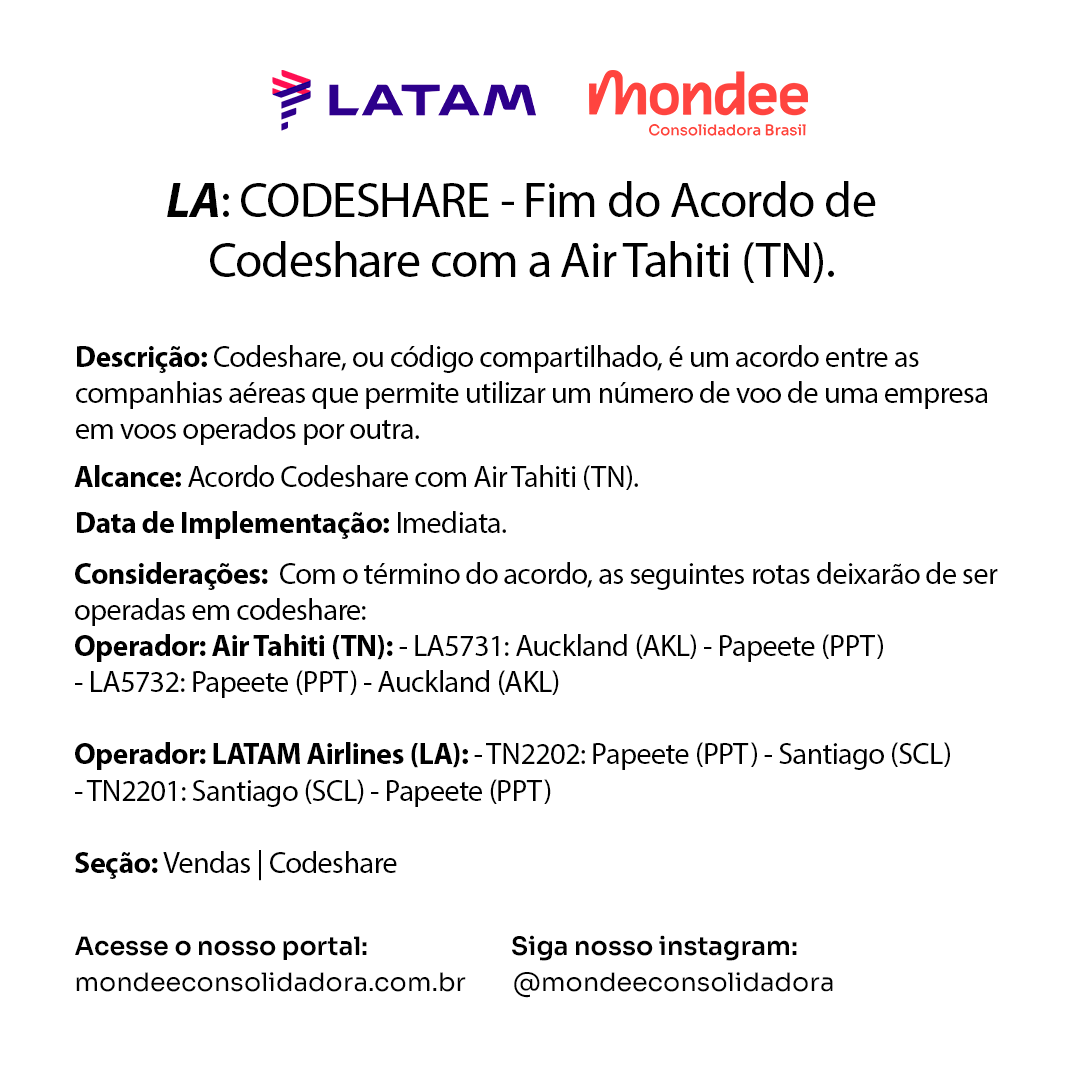 LATAM mondee Consolidadora Brasil

LA: CODESHARE - Fim do Acordo de Codeshare com a Air Tahiti (TN).

Descrição: Codeshare, ou código compartilhado, é um acordo entre as companhias aéreas que permite utilizar um número de voo de uma empresa em voos operados por outra.

Alcance: Acordo Codeshare com Air Tahiti (TN).

Data de Implementação: Imediata.

Considerações: Com o término do acordo, as seguintes rotas deixarão de ser operadas em codeshare:
Operador: Air Tahiti (TN): - LA5731: Auckland (AKL) - Papeete (PPT)
- LA5732: Papeete (PPT) - Auckland (AKL)

Operador: LATAM Airlines (LA): - TN2202: Papeete (PPT) - Santiago (SCL)
- TN2201: Santiago (SCL) - Papeete (PPT)

Seção: Vendas | Codeshare

Acesse o nosso portal:
mondeeconsolidadora.com.br

Siga nosso instagram:
@mondeeconsolidadora